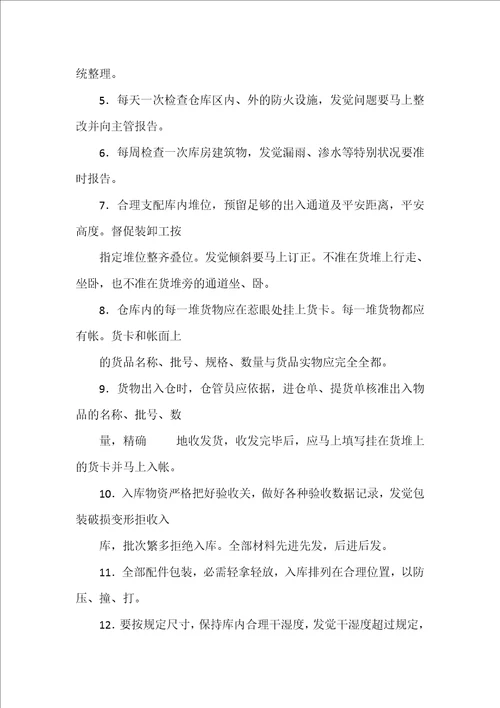 统整理。

5．每天一次检查仓库区内、外的防火设施，发觉问题要马上整改并向主管报告。

6．每周检查一次库房建筑物，发觉漏雨、渗水等特别状况要准时报告。

7．合理支配库内堆位，预留足够的出入通道及平安距离，平安高度。督促装卸工按

指定堆位整齐叠位。发觉倾斜要马上订正。不准在货堆上行走、坐卧，也不准在货堆旁的通道坐、卧。

8．仓库内的每一堆货物应在惹眼处挂上货卡。每一堆货物都应有帐。货卡和帐面上

的货品名称、批号、规格、数量与货品实物应完全全都。

9．货物出入仓时，仓管员应依据，进仓单、提货单核准出入物品的名称、批号、数

量，精确　　地收发货，收发完毕后，应马上填写挂在货堆上的货卡并马上入帐。

10．入库物资严格把好验收关，做好各种验收数据记录，发觉包装破损变形拒收入

库，批次繁多拒绝入库。全部材料先进先发，后进后发。

11．全部配件包装，必需轻拿轻放，入库排列在合理位置，以防压、撞、打。

12．要按规定尺寸，保持库内合理干湿度，发觉干湿度超过规定，